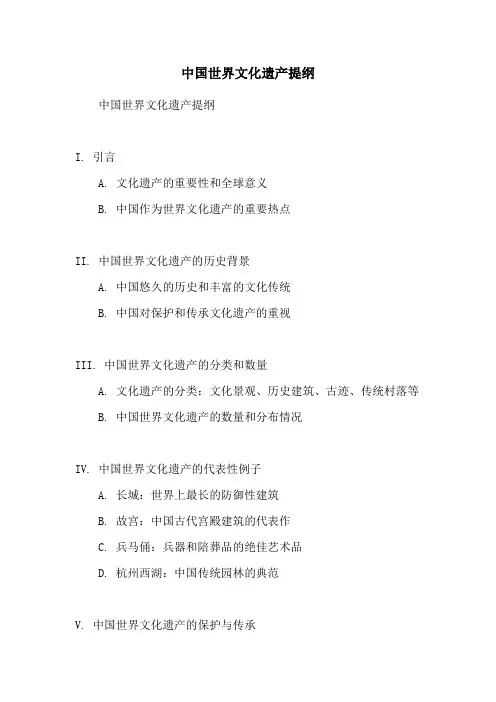 中国世界文化遗产提纲

中国世界文化遗产提纲

I. 引言

A. 文化遗产的重要性和全球意义

B. 中国作为世界文化遗产的重要热点

II. 中国世界文化遗产的历史背景

A. 中国悠久的历史和丰富的文化传统

B. 中国对保护和传承文化遗产的重视

III. 中国世界文化遗产的分类和数量

A. 文化遗产的分类：文化景观、历史建筑、古迹、传统村落等

B. 中国世界文化遗产的数量和分布情况

IV. 中国世界文化遗产的代表性例子

A. 长城：世界上最长的防御性建筑

B. 故宫：中国古代宫殿建筑的代表作

C. 兵马俑：兵器和陪葬品的绝佳艺术品

D. 杭州西湖：中国传统园林的典范

V. 中国世界文化遗产的保护与传承